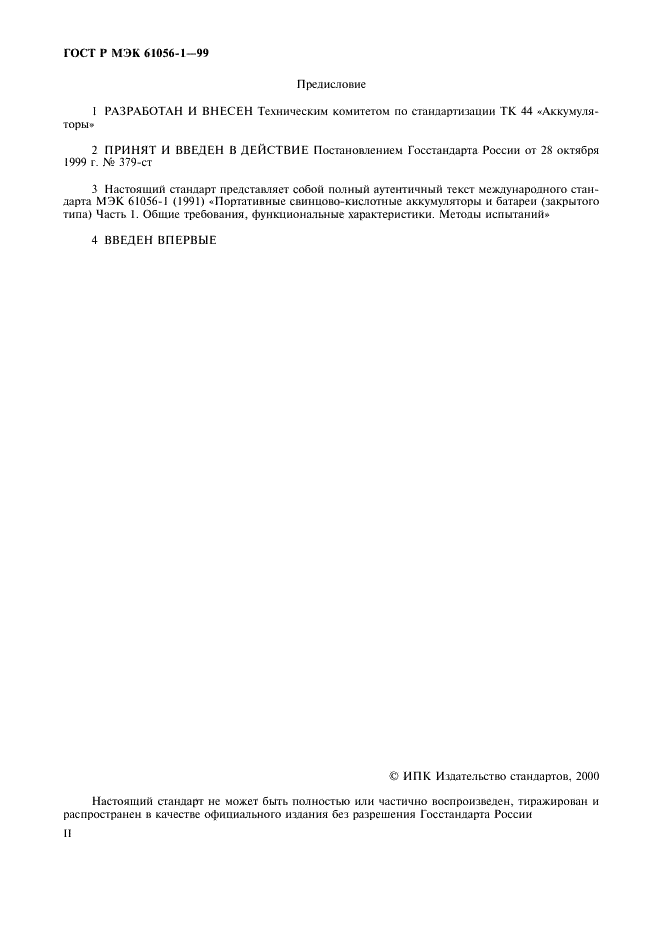 ГОСТ Р МЭК 61056-1—99

Предисловие

1 РАЗРАБОТАН И ВНЕСЕН Техническим комитетом по стандартизации ТК 44 «Аккумуляторы»

2 ПРИНЯТ И ВВЕДЕН В ДЕЙСТВИЕ Постановлением Госстандарта России от 28 октября 1999 г. № 379-ст

3 Настоящий стандарт представляет собой полный аутентичный текст международного стандарта МЭК 61056-1 (1991) «Портативные свинцово-кислотные аккумуляторы и батареи (закрытого типа) Часть 1. Общие требования, функциональные характеристики. Методы испытаний»

4 ВВЕДЕН ВПЕРВЫЕ

© ИПК Издательство стандартов, 2000

Настоящий стандарт не может быть полностью или частично воспроизведен, тиражирован и распространен в качестве официального издания без разрешения Госстандарта России

II